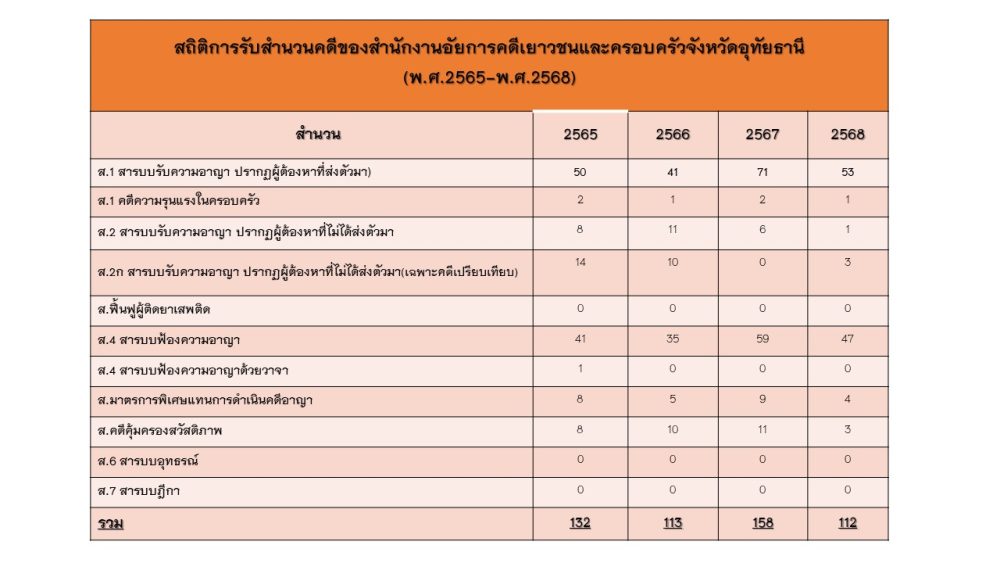 สถิติการรับสำนวนคดีของสำนักงานอัยการคดีเยาวชนและครอบครัวจังหวัดอุทัยธานี
(พ.ศ.2565-พ.ศ.2568)

| สำนวน | 2565 | 2566 | 2567 | 2568 |
|---|---|---|---|---|
| ส.1 สารบบรับความอาญา ปรากฏผู้ต้องหาที่ส่งตัวมา) | 50 | 41 | 71 | 53 |
| ส.1 คดีความรุนแรงในครอบครัว | 2 | 1 | 2 | 1 |
| ส.2 สารบบรับความอาญา ปรากฏผู้ต้องหาที่ไม่ได้ส่งตัวมา | 8 | 11 | 6 | 1 |
| ส.2ก สารบบรับความอาญา ปรากฏผู้ต้องหาที่ไม่ได้ส่งตัวมา(เฉพาะคดีเปรียบเทียบ) | 14 | 10 | 0 | 3 |
| ส.ฟื้นฟูผู้ติดยาเสพติด | 0 | 0 | 0 | 0 |
| ส.4 สารบบฟ้องความอาญา | 41 | 35 | 59 | 47 |
| ส.4 สารบบฟ้องความอาญาด้วยวาจา | 1 | 0 | 0 | 0 |
| ส.มาตรการพิเศษแทนการดำเนินคดีอาญา | 8 | 5 | 9 | 4 |
| ส.คดีคุ้มครองสวัสดิภาพ | 8 | 10 | 11 | 3 |
| ส.6 สารบบอุทธรณ์ | 0 | 0 | 0 | 0 |
| ส.7 สารบบฎีกา | 0 | 0 | 0 | 0 |
| รวม | 132 | 113 | 158 | 112 |